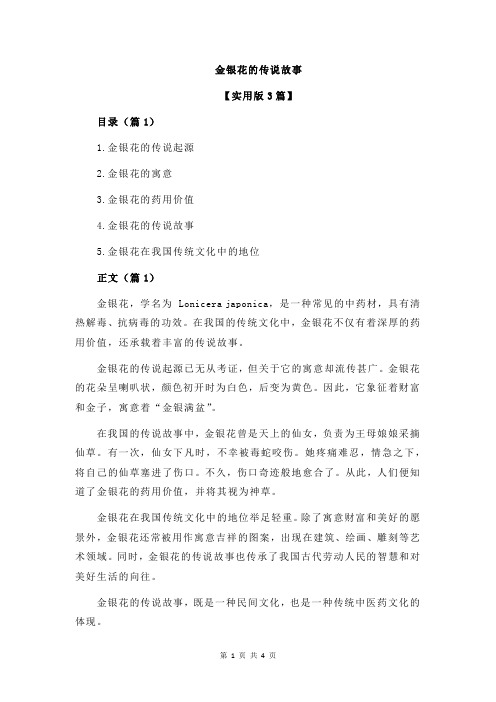 金银花的传说故事

【实用版 3 篇】

目录（篇 1）

1.金银花的传说起源

2.金银花的寓意

3.金银花的药用价值

4.金银花的传说故事

5.金银花在我国传统文化中的地位

正文（篇 1）

金银花，学名为 Lonicera japonica，是一种常见的中药材，具有清热解毒、抗病毒的功效。在我国的传统文化中，金银花不仅有着深厚的药用价值，还承载着丰富的传说故事。

金银花的传说起源已无从考证，但关于它的寓意却流传甚广。金银花的花朵呈喇叭状，颜色初开时为白色，后变为黄色。因此，它象征着财富和金子，寓意着“金银满盆”。

在我国的传说故事中，金银花曾是天上的仙女，负责为王母娘娘采摘仙草。有一次，仙女下凡时，不幸被毒蛇咬伤。她疼痛难忍，情急之下，将自己的仙草塞进了伤口。不久，伤口奇迹般地愈合了。从此，人们便知道了金银花的药用价值，并将其视为神草。

金银花在我国传统文化中的地位举足轻重。除了寓意财富和美好的愿景外，金银花还常被用作寓意吉祥的图案，出现在建筑、绘画、雕刻等艺术领域。同时，金银花的传说故事也传承了我国古代劳动人民的智慧和对美好生活的向往。

金银花的传说故事，既是一种民间文化，也是一种传统中医药文化的体现。

第 1 页 共 4 页